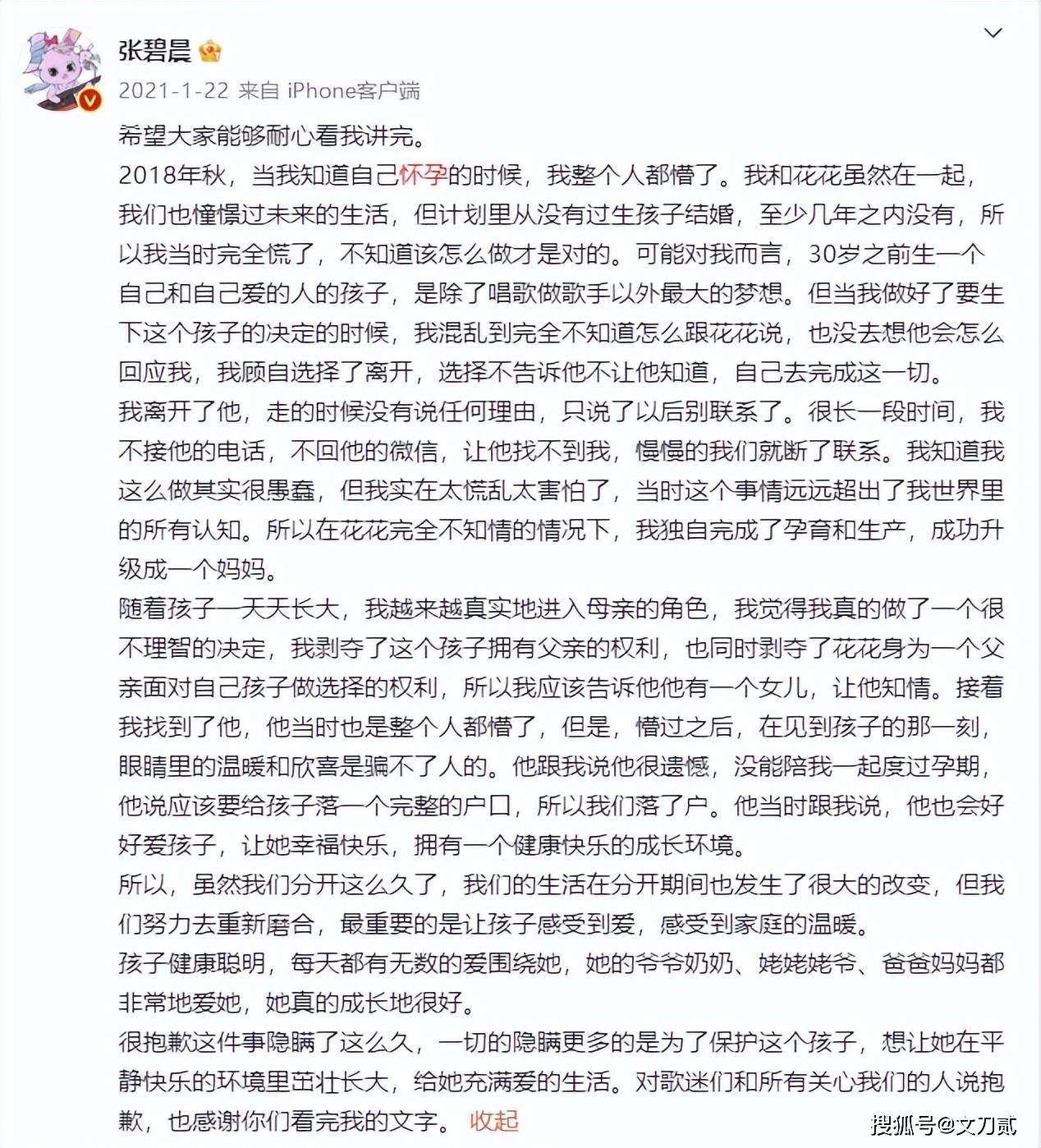 张碧晨
2021-1-22 来自 iPhone客户端

希望大家能够耐心看我讲完。
2018年秋，当我知道自己怀孕的时候，我整个人都懵了。我和花花虽然在一起，我们也憧憬过未来的生活，但计划里从没有过生孩子结婚，至少几年之内没有，所以我当时完全慌了，不知道该怎么做才是对的。可能对我而言，30岁之前生一个自己和自己爱的人的孩子，是除了唱歌做歌手以外最大的梦想。但当我做好了要生下这个孩子的决定的时候，我混乱到完全不知道怎么跟花花说，也没去想他会怎么回应我，我顾自选择了离开，选择不告诉他不让他知道，自己去完成这一切。
我离开了他，走的时候没有说任何理由，只说了以后别联系了。很长一段时间，我不接他的电话，不回他的微信，让他找不到我，慢慢的我们就断了联系。我知道我这么做其实很愚蠢，但我实在太慌乱太害怕了，当时这个事情远远超出了我世界里的所有认知。所以在花花完全不知情的情况下，我独自完成了孕育和生产，成功升级成一个妈妈。
随着孩子一天天长大，我越来越真实地进入母亲的角色，我觉得我真的做了一个很不理智的决定，我剥夺了这个孩子拥有父亲的权利，也同时剥夺了花花身为一个父亲面对自己孩子做选择的权利，所以我应该告诉他他有一个女儿，让他知情。接着我找到了他，他当时也是整个人都懵了，但是，懵过之后，在见到孩子的那一刻，眼睛里的温暖和欣喜是骗不了人的。他跟我说他很遗憾，没能陪我一起度过孕期，他说应该要给孩子落一个完整的户口，所以我们落了户。他当时跟我说，他也会好好爱孩子，让她幸福快乐，拥有一个健康快乐的成长环境。
所以，虽然我们分开这么久了，我们的生活在分开期间也发生了很大的改变，但我们努力去重新磨合，最重要的是让孩子感受到爱，感受到家庭的温暖。
孩子健康聪明，每天都有无数的爱围绕她，她的爷爷奶奶、姥姥姥爷、爸爸妈妈都非常地爱她，她真的成长地很好。
很抱歉这件事隐瞒了这么久，一切的隐瞒更多的是为了保护这个孩子，想让她在平静快乐的环境里茁壮长大，给她充满爱的生活。对歌迷们和所有关心我们的人说抱歉，也感谢你们看完我的文字。 收起

搜狐号@文刀贰